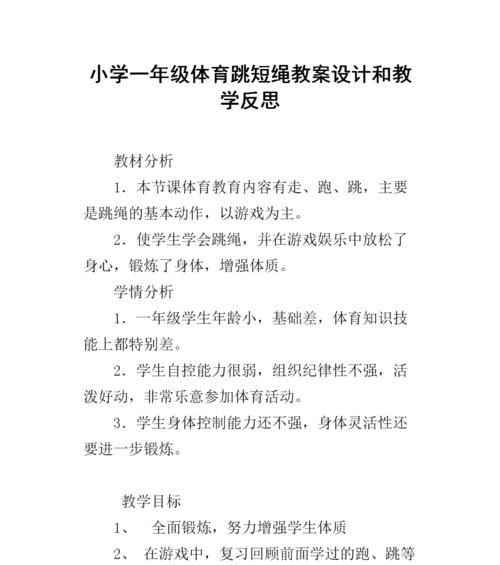 小学一年级体育跳短绳教案设计和教学反思

教材分析

1．本节课体育教育内容有走、跑、跳，主要是跳绳的基本动作，以游戏为主。

2．使学生学会跳绳，并在游戏娱乐中放松了身心，锻炼了身体，增强体质。

学情分析

1．一年级学生年龄小，基础差，体育知识技能上都特别差。

2．学生自控能力很弱，组织纪律性不强，活泼好动，非常乐意参加体育活动。

3．学生身体控制能力还不强，身体灵活性还要进一步锻炼。

教学目标

1、　全面锻炼，努力增强学生体质

2、　在游戏中，复习回顾前面学过的跑、跳等